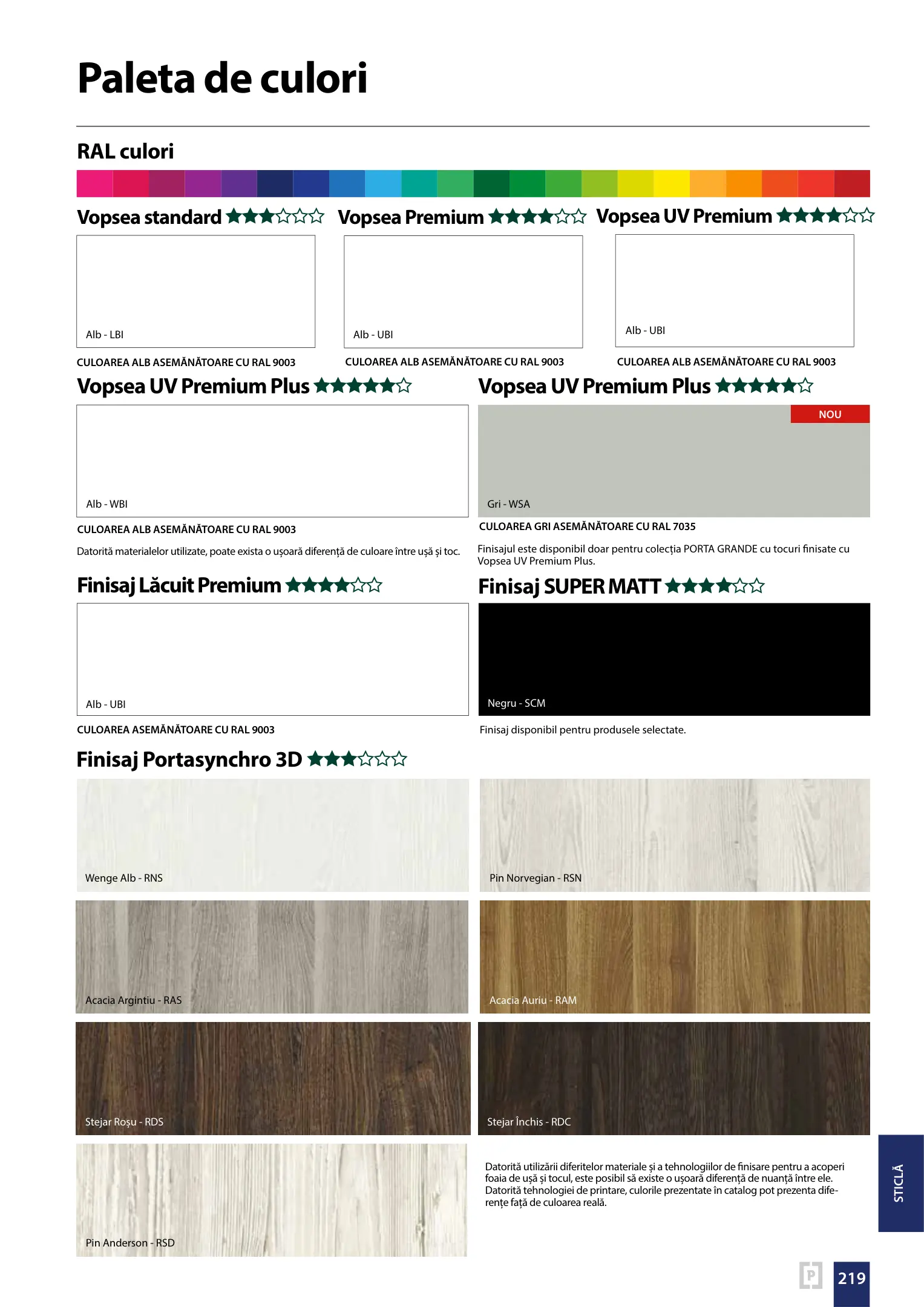 Paleta de culori

RAL culori

Vopsea standard ★★★☆☆☆

Alb - LBI

CULOAREA ALB ASEMĂNĂTOARE CU RAL 9003

Vopsea Premium ★★★★☆☆

Alb - UBI

CULOAREA ALB ASEMĂNĂTOARE CU RAL 9003

Vopsea UV Premium ★★★★☆☆

Alb - UBI

CULOAREA ALB ASEMĂNĂTOARE CU RAL 9003

Vopsea UV Premium Plus ★★★★★☆

Alb - WBI

CULOAREA ALB ASEMĂNĂTOARE CU RAL 9003

Datorită materialelor utilizate, poate exista o ușoară diferență de culoare între ușă și toc.

Vopsea UV Premium Plus ★★★★★☆

NOU

Gri - WSA

CULOAREA GRI ASEMĂNĂTOARE CU RAL 7035

Finisajul este disponibil doar pentru colecția PORTA GRANDE cu tocuri finisate cu Vopsea UV Premium Plus.

Finisaj Lăcuit Premium ★★★★☆☆

Alb - UBI

CULOAREA ASEMĂNĂTOARE CU RAL 9003

Finisaj SUPER MATT ★★★★☆☆

Negru - SCM

Finisaj disponibil pentru produsele selectate.

Finisaj Portasynchro 3D ★★★☆☆☆

Wenge Alb - RNS

Pin Norvegian - RSN

Acacia Argintiu - RAS

Acacia Auriu - RAM

Stejar Roșu - RDS

Stejar Închis - RDC

Pin Anderson - RSD

Datorită utilizării diferitelor materiale și a tehnologiilor de finisare pentru a acoperi foaia de ușă și tocul, este posibil să existe o ușoară diferență de nuanță între ele. Datorită tehnologiei de printare, culorile prezentate în catalog pot prezenta diferențe față de culoarea reală.

STICLĂ

P

219